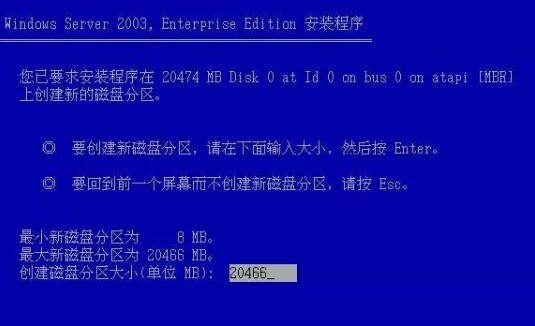 Windows Server 2003, Enterprise Edition 安装程序

您已要求安装程序在 20474 MB Disk 0 at Id 0 on bus 0 on atapi [MBR] 上创建新的磁盘分区。

◎ 要创建新磁盘分区，请在下面输入大小，然后按 Enter。

◎ 要回到前一个屏幕而不创建新磁盘分区，请按 Esc。

最小新磁盘分区为 8 MB。
最大新磁盘分区为 20466 MB。
创建磁盘分区大小(单位 MB): 20466_